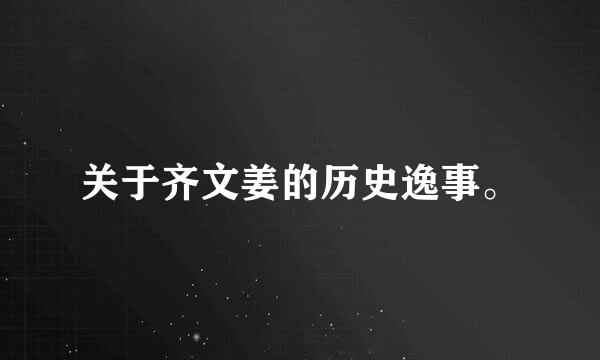 关于齐文姜的历史逸事。